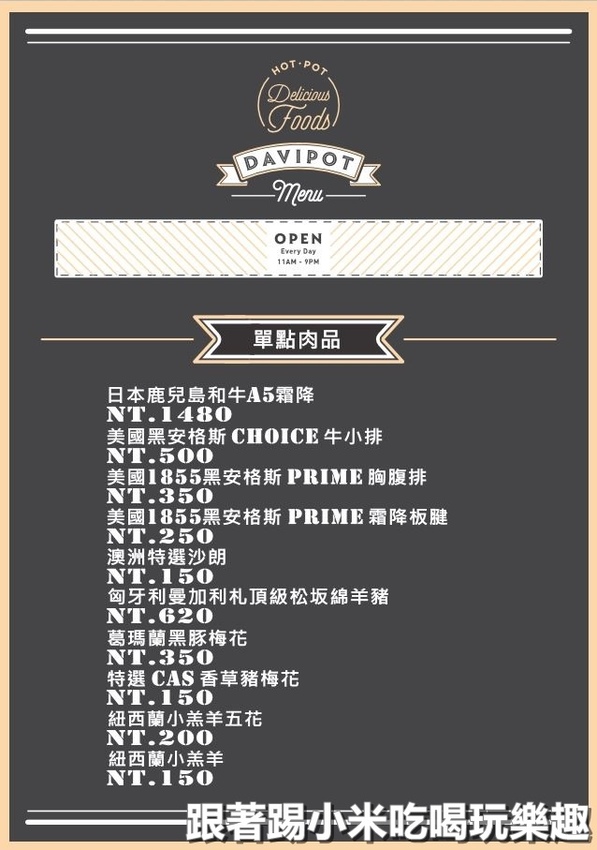 HOT·POT
Delicious
Foods
DAVIPOT
Menu

OPEN
Every Day
11AM - 9PM

單點肉品

日本鹿兒島和牛A5霜降
NT.1480
美國黑安格斯 CHOICE 牛小排
NT.500
美國1855黑安格斯 PRIME 胸腹排
NT.350
美國1855黑安格斯 PRIME 霜降板腱
NT.250
澳洲特選沙朗
NT.150
匈牙利曼加利札頂級松坂綿羊豬
NT.620
葛瑪蘭黑豚梅花
NT.350
特選 CAS 香草豬梅花
NT.150
紐西蘭小羔羊五花
NT.200
紐西蘭小羔羊
NT.150

跟著踢小米吃喝玩樂趣